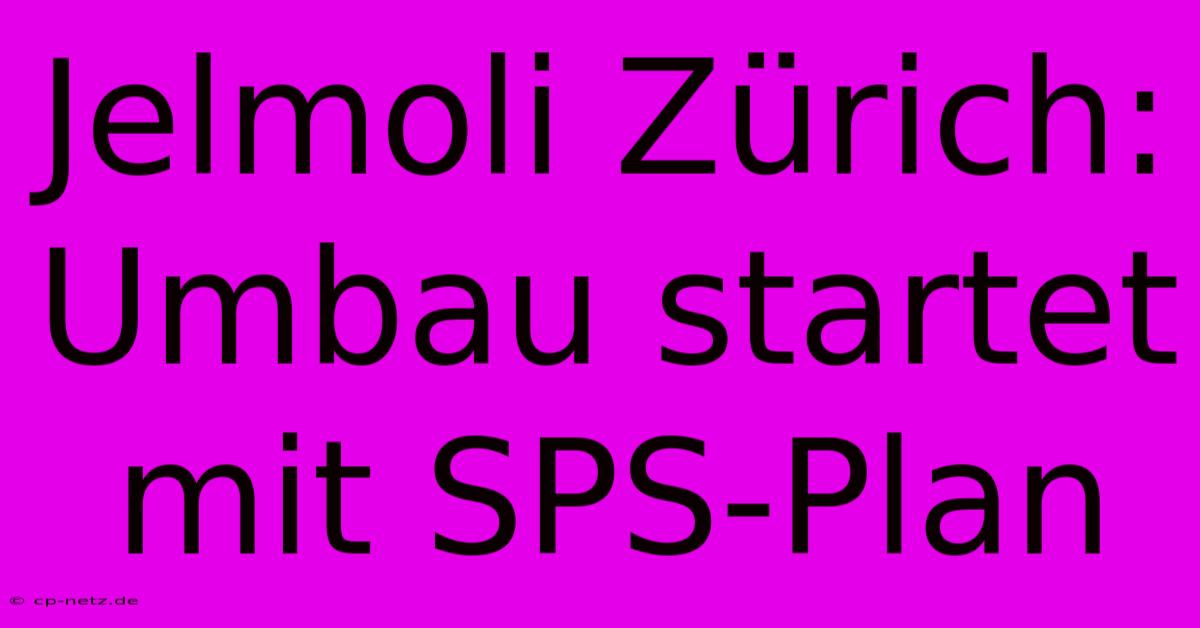 Jelmoli Zürich: Umbau startet mit SPS-Plan

© cp-netz.de